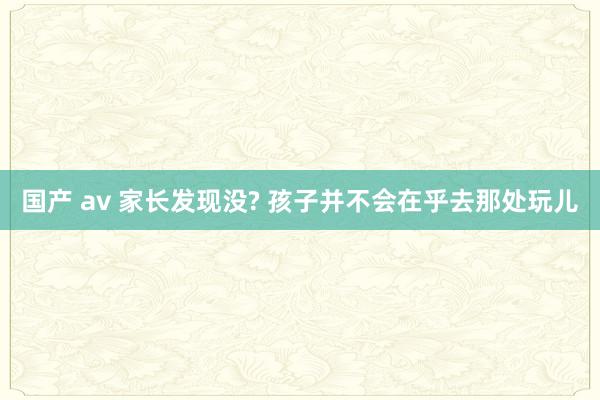 国产 av 家长发现没? 孩子并不会在乎去那处玩儿